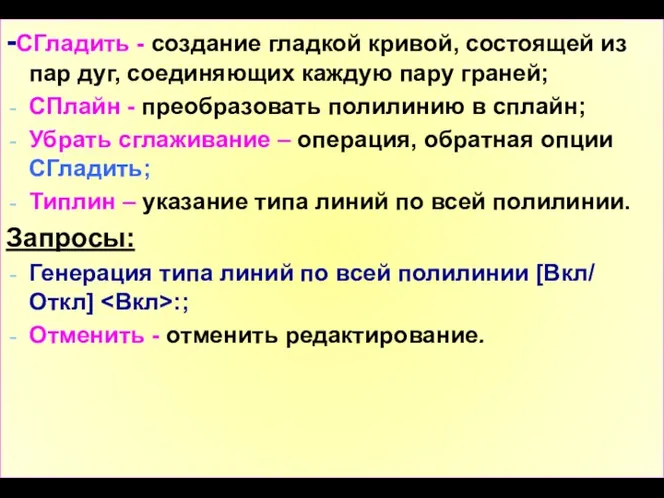 -СГладить - создание гладкой кривой, состоящей из пар дуг, соединяющих каждую пару граней;
- СПлайн - преобразовать полилинию в сплайн;
- Убрать сглаживание – операция, обратная опции СГладить;
- Типлин – указание типа линий по всей полилинии.

Запросы:
- Генерация типа линий по всей полилинии [Вкл/Откл] <Вкл>:;
- Отменить - отменить редактирование.